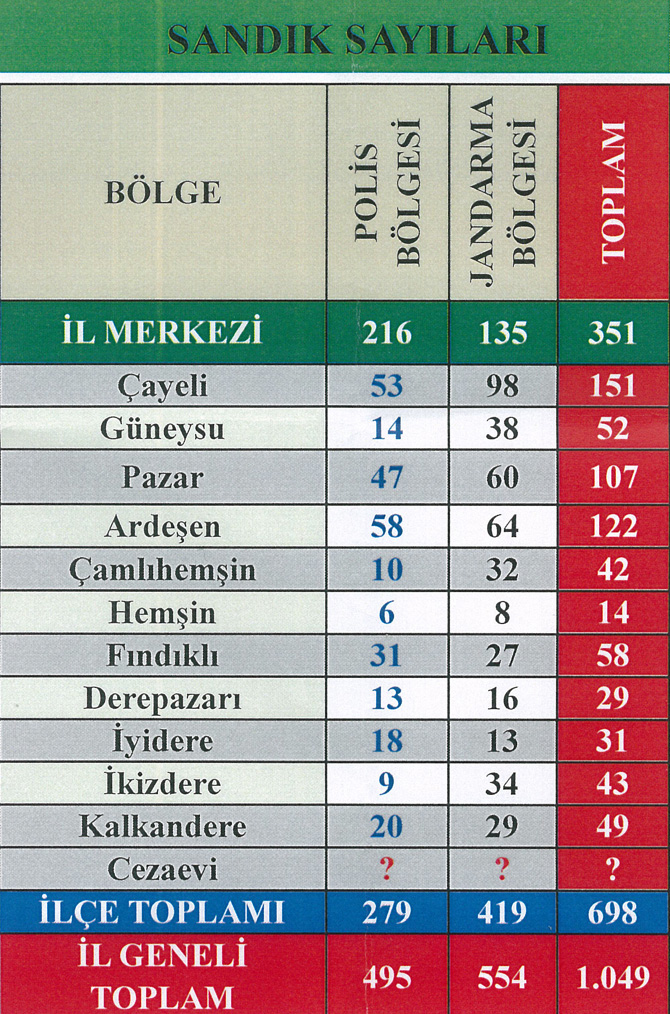 SANDIK SAYILARI

| BÖLGE | POLİS BÖLGESİ | JANDARMA BÖLGESİ | TOPLAM |
|---|---|---|---|
| İL MERKEZİ | 216 | 135 | 351 |
| Çayeli | 53 | 98 | 151 |
| Güneysu | 14 | 38 | 52 |
| Pazar | 47 | 60 | 107 |
| Ardeşen | 58 | 64 | 122 |
| Çamlıhemşin | 10 | 32 | 42 |
| Hemşin | 6 | 8 | 14 |
| Fındıklı | 31 | 27 | 58 |
| Derepazarı | 13 | 16 | 29 |
| İyidere | 18 | 13 | 31 |
| İkizdere | 9 | 34 | 43 |
| Kalkandere | 20 | 29 | 49 |
| Cezaevi | ? | ? | ? |
| İLÇE TOPLAMI | 279 | 419 | 698 |
| İL GENELİ TOPLAM | 495 | 554 | 1.049 |